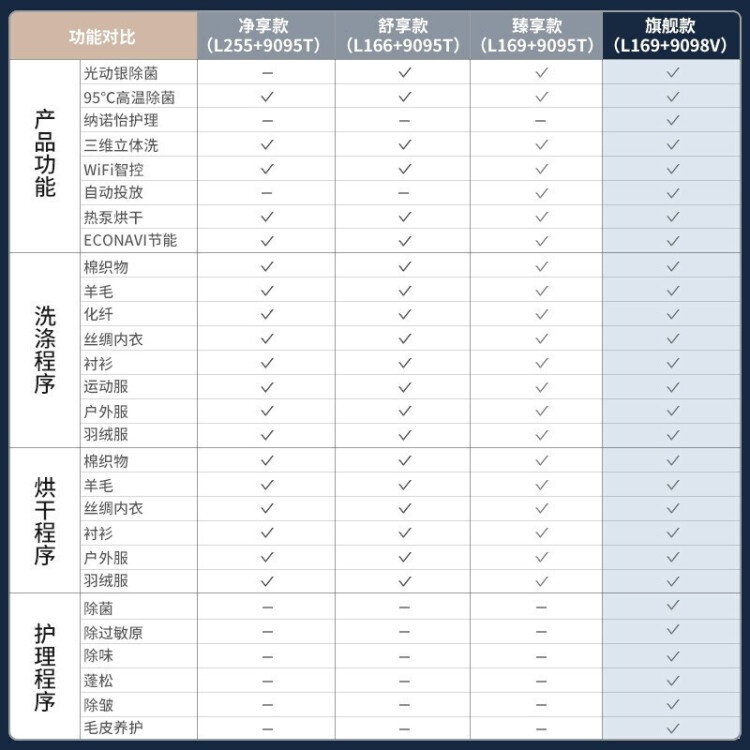 | 功能对比 | | 净享款 (L255+9095T) | 舒享款 (L166+9095T) | 臻享款 (L169+9095T) | 旗舰款 (L169+9098V) |
|---|---|---|---|---|---|
| 产品功能 | 光动银除菌 | — | ✓ | ✓ | ✓ |
| | 95°C高温除菌 | ✓ | ✓ | ✓ | ✓ |
| | 纳诺怡护理 | — | — | — | ✓ |
| | 三维立体洗 | ✓ | ✓ | ✓ | ✓ |
| | WiFi智控 | ✓ | ✓ | ✓ | ✓ |
| | 自动投放 | — | — | ✓ | ✓ |
| | 热泵烘干 | ✓ | ✓ | ✓ | ✓ |
| | ECONAVI节能 | ✓ | ✓ | ✓ | ✓ |
| 洗涤程序 | 棉织物 | ✓ | ✓ | ✓ | ✓ |
| | 羊毛 | ✓ | ✓ | ✓ | ✓ |
| | 化纤 | ✓ | ✓ | ✓ | ✓ |
| | 丝绸内衣 | ✓ | ✓ | ✓ | ✓ |
| | 衬衫 | ✓ | ✓ | ✓ | ✓ |
| | 运动服 | ✓ | ✓ | ✓ | ✓ |
| | 户外服 | ✓ | ✓ | ✓ | ✓ |
| | 羽绒服 | ✓ | ✓ | ✓ | ✓ |
| 烘干程序 | 棉织物 | ✓ | ✓ | ✓ | ✓ |
| | 羊毛 | ✓ | ✓ | ✓ | ✓ |
| | 丝绸内衣 | ✓ | ✓ | ✓ | ✓ |
| | 衬衫 | ✓ | ✓ | ✓ | ✓ |
| | 户外服 | ✓ | ✓ | ✓ | ✓ |
| | 羽绒服 | ✓ | ✓ | ✓ | ✓ |
| 护理程序 | 除菌 | — | — | — | ✓ |
| | 除过敏原 | — | — | — | ✓ |
| | 除味 | — | — | — | ✓ |
| | 蓬松 | — | — | — | ✓ |
| | 除皱 | — | — | — | ✓ |
| | 毛皮养护 | — | — | — | ✓ |